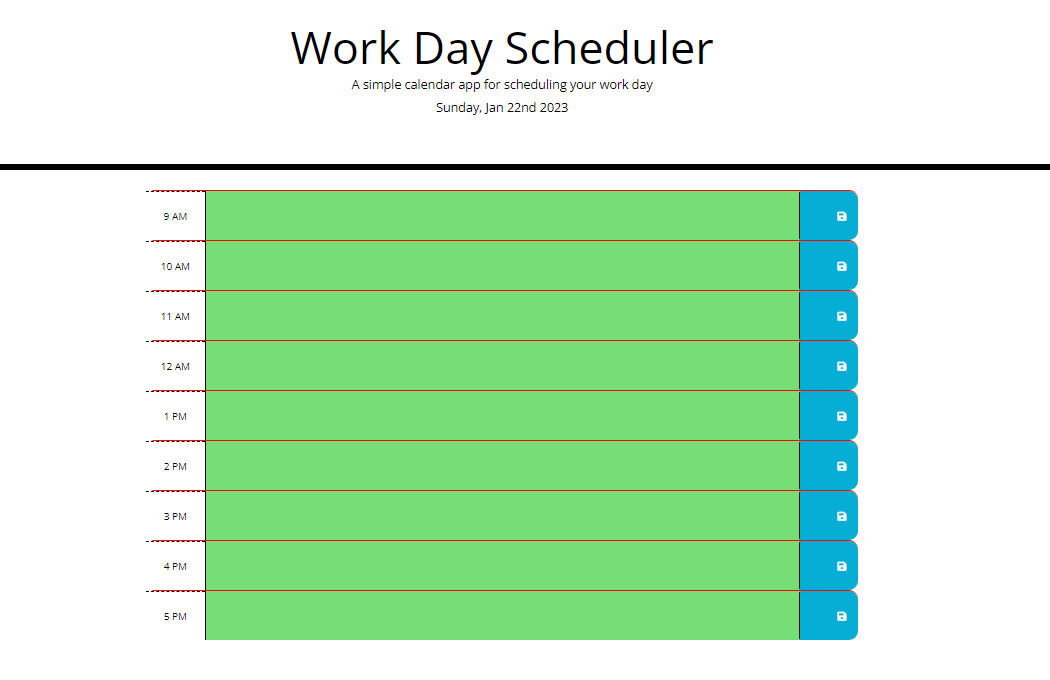 Work Day Scheduler

A simple calendar app for scheduling your work day

Sunday, Jan 22nd 2023

9 AM

10 AM

11 AM

12 AM

1 PM

2 PM

3 PM

4 PM

5 PM